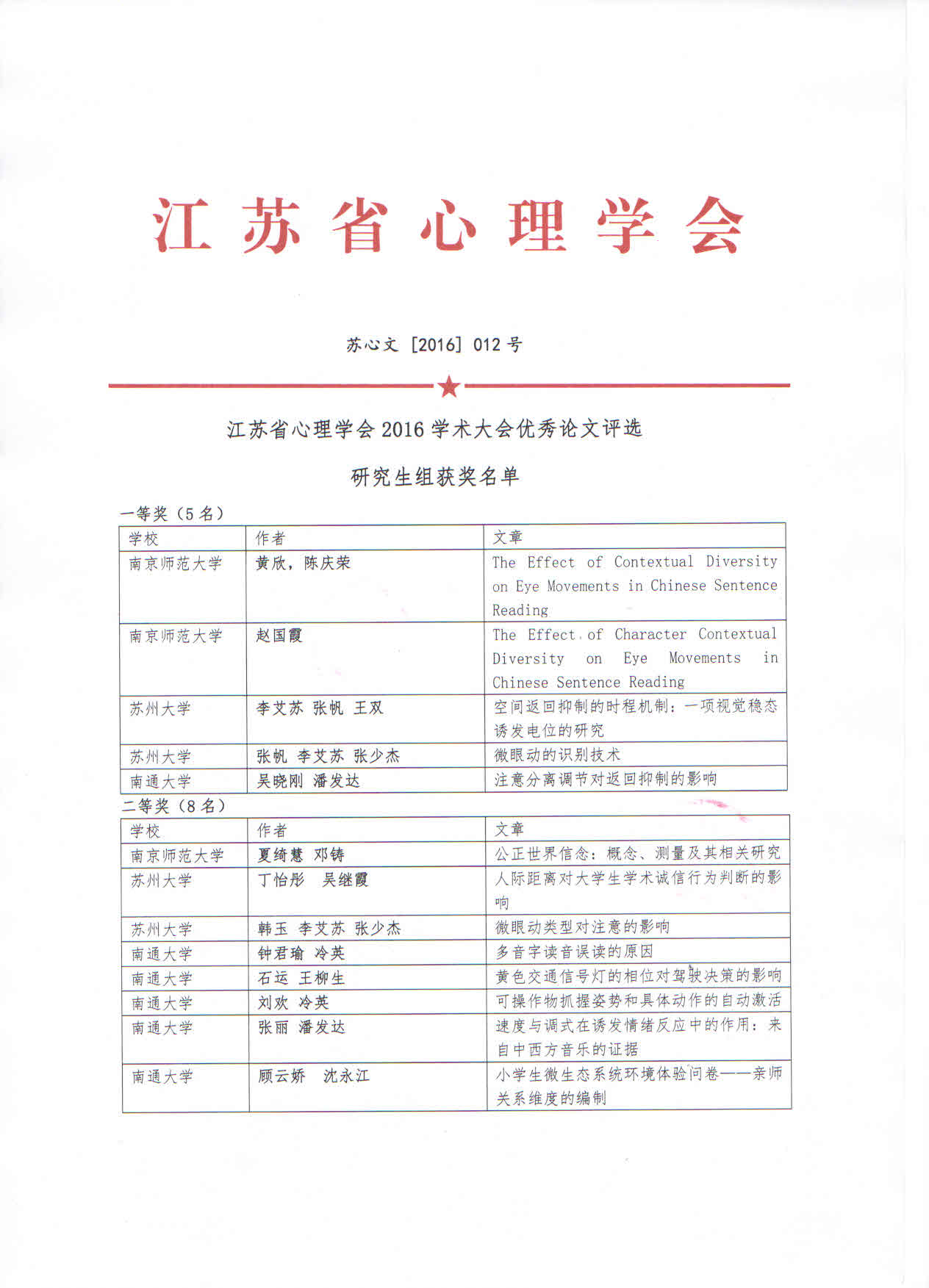 江苏省心理学会

苏心文 [2016] 012 号

江苏省心理学会 2016 学术大会优秀论文评选

研究生组获奖名单

一等奖（5 名）

| 学校 | 作者 | 文章 |
|---|---|---|
| 南京师范大学 | 黄欣，陈庆荣 | The Effect of Contextual Diversity on Eye Movements in Chinese Sentence Reading |
| 南京师范大学 | 赵国霞 | The Effect of Character Contextual Diversity on Eye Movements in Chinese Sentence Reading |
| 苏州大学 | 李艾苏 张帆 王双 | 空间返回抑制的时程机制：一项视觉稳态诱发电位的研究 |
| 苏州大学 | 张帆 李艾苏 张少杰 | 微眼动的识别技术 |
| 南通大学 | 吴晓刚 潘发达 | 注意分离调节对返回抑制的影响 |

二等奖（8 名）

| 学校 | 作者 | 文章 |
|---|---|---|
| 南京师范大学 | 夏绮慧 邓铸 | 公正世界信念：概念、测量及其相关研究 |
| 苏州大学 | 丁怡彤 吴继霞 | 人际距离对大学生学术诚信行为判断的影响 |
| 苏州大学 | 韩玉 李艾苏 张少杰 | 微眼动类型对注意的影响 |
| 南通大学 | 钟君瑜 冷英 | 多音字读音误读的原因 |
| 南通大学 | 石运 王柳生 | 黄色交通信号灯的相位对驾驶决策的影响 |
| 南通大学 | 刘欢 冷英 | 可操作物抓握姿势和具体动作的自动激活 |
| 南通大学 | 张丽 潘发达 | 速度与调式在诱发情绪反应中的作用：来自中西方音乐的证据 |
| 南通大学 | 顾云娇 沈永江 | 小学生微生态系统环境体验问卷——亲师关系维度的编制 |